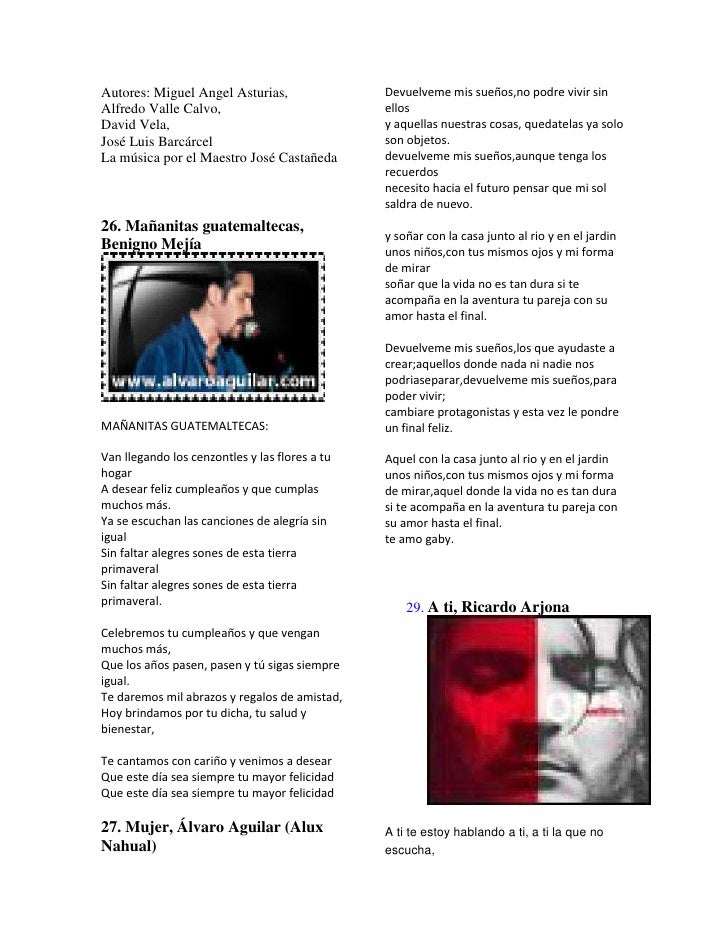 Autores: Miguel Angel Asturias,
Alfredo Valle Calvo,
David Vela,
José Luis Barcárcel
La música por el Maestro José Castañeda

26. Mañanitas guatemaltecas, Benigno Mejía

www.alvaroaguilar.com

MAÑANITAS GUATEMALTECAS:

Van llegando los cenzontles y las flores a tu hogar
A desear feliz cumpleaños y que cumplas muchos más.
Ya se escuchan las canciones de alegría sin igual
Sin faltar alegres sones de esta tierra primaveral
Sin faltar alegres sones de esta tierra primaveral.

Celebremos tu cumpleaños y que vengan muchos más,
Que los años pasen, pasen y tú sigas siempre igual.
Te daremos mil abrazos y regalos de amistad,
Hoy brindamos por tu dicha, tu salud y bienestar,

Te cantamos con cariño y venimos a desear
Que este día sea siempre tu mayor felicidad
Que este día sea siempre tu mayor felicidad

27. Mujer, Álvaro Aguilar (Alux Nahual)

Devuelveme mis sueños,no podre vivir sin ellos
y aquellas nuestras cosas, quedatelas ya solo son objetos.
devuelveme mis sueños,aunque tenga los recuerdos
necesito hacia el futuro pensar que mi sol saldra de nuevo.

y soñar con la casa junto al rio y en el jardin unos niños,con tus mismos ojos y mi forma de mirar
soñar que la vida no es tan dura si te acompaña en la aventura tu pareja con su amor hasta el final.

Devuelveme mis sueños,los que ayudaste a crear;aquellos donde nada ni nadie nos podriaseparar,devuelveme mis sueños,para poder vivir;
cambiare protagonistas y esta vez le pondre un final feliz.

Aquel con la casa junto al rio y en el jardin unos niños,con tus mismos ojos y mi forma de mirar,aquel donde la vida no es tan dura si te acompaña en la aventura tu pareja con su amor hasta el final.
te amo gaby.

29. A ti, Ricardo Arjona

A ti te estoy hablando a ti, a ti la que no escucha,